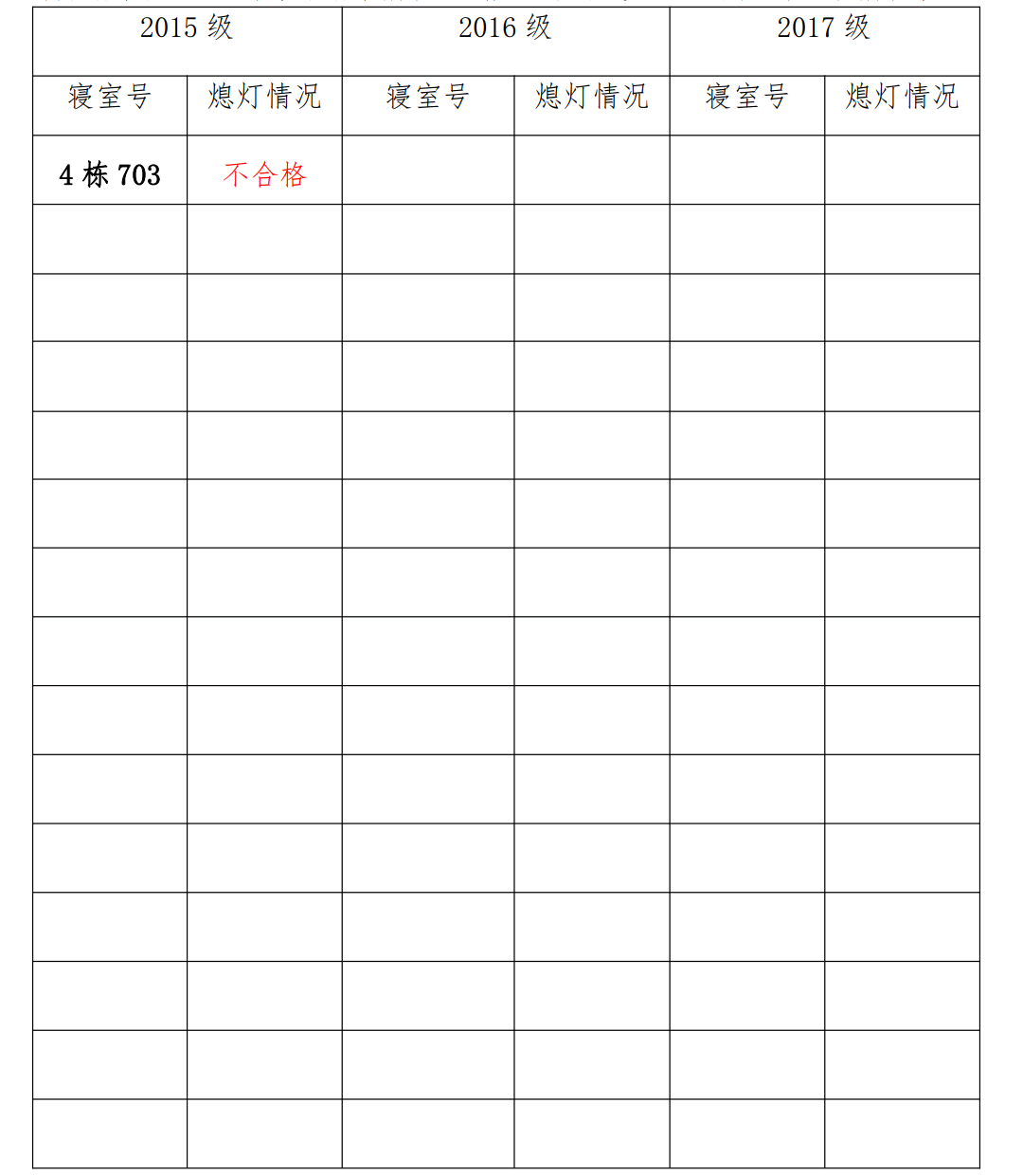 | 2015 级 | | 2016 级 | | 2017 级 | |
|---|---|---|---|---|---|
| 寝室号 | 熄灯情况 | 寝室号 | 熄灯情况 | 寝室号 | 熄灯情况 |
| 4 栋 703 | 不合格 | | | | |
| | | | | | |
| | | | | | |
| | | | | | |
| | | | | | |
| | | | | | |
| | | | | | |
| | | | | | |
| | | | | | |
| | | | | | |
| | | | | | |
| | | | | | |
| | | | | | |
| | | | | | |
| | | | | | |